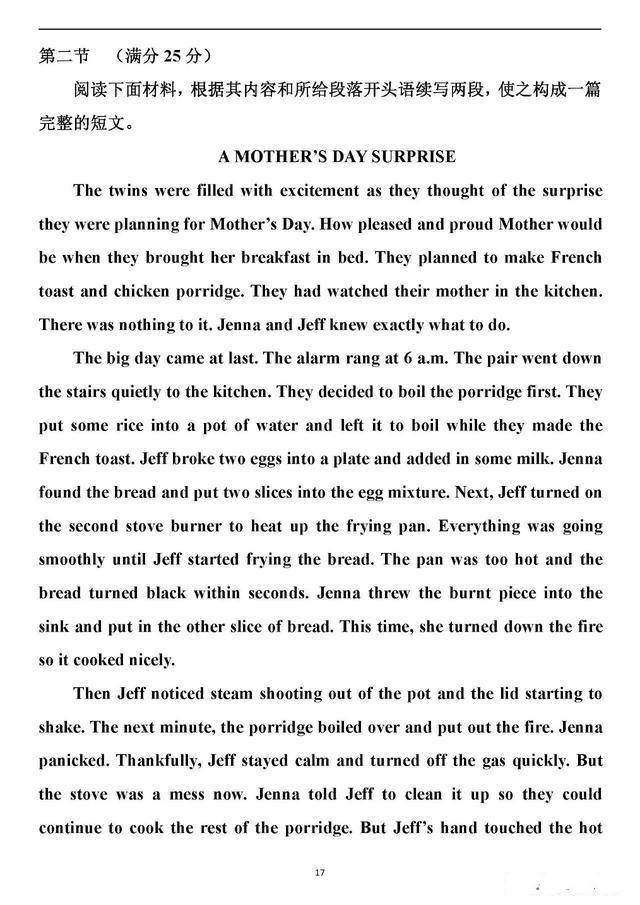 第二节 （满分25分）

阅读下面材料，根据其内容和所给段落开头语续写两段，使之构成一篇完整的短文。

A MOTHER'S DAY SURPRISE

The twins were filled with excitement as they thought of the surprise they were planning for Mother's Day. How pleased and proud Mother would be when they brought her breakfast in bed. They planned to make French toast and chicken porridge. They had watched their mother in the kitchen. There was nothing to it. Jenna and Jeff knew exactly what to do.

The big day came at last. The alarm rang at 6 a.m. The pair went down the stairs quietly to the kitchen. They decided to boil the porridge first. They put some rice into a pot of water and left it to boil while they made the French toast. Jeff broke two eggs into a plate and added in some milk. Jenna found the bread and put two slices into the egg mixture. Next, Jeff turned on the second stove burner to heat up the frying pan. Everything was going smoothly until Jeff started frying the bread. The pan was too hot and the bread turned black within seconds. Jenna threw the burnt piece into the sink and put in the other slice of bread. This time, she turned down the fire so it cooked nicely.

Then Jeff noticed steam shooting out of the pot and the lid starting to shake. The next minute, the porridge boiled over and put out the fire. Jenna panicked. Thankfully, Jeff stayed calm and turned off the gas quickly. But the stove was a mess now. Jenna told Jeff to clean it up so they could continue to cook the rest of the porridge. But Jeff's hand touched the hot

17